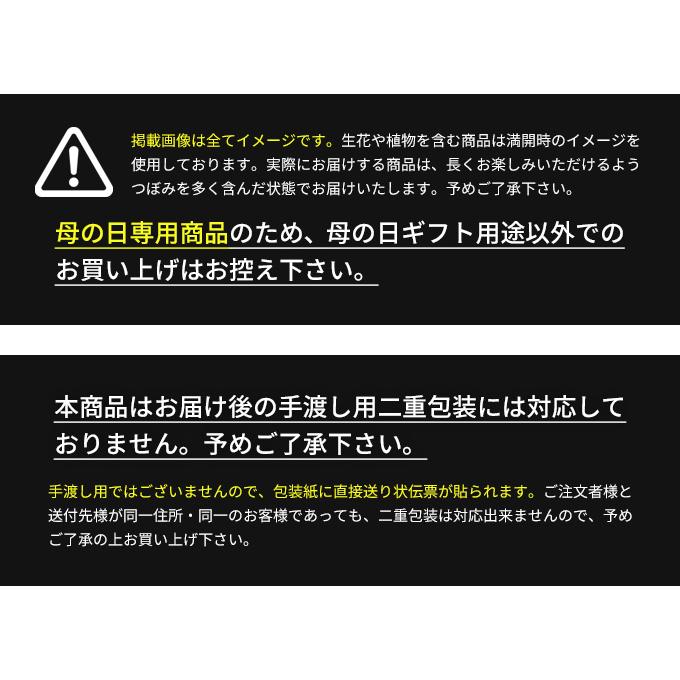 掲載画像は全てイメージです。生花や植物を含む商品は満開時のイメージを使用しております。実際にお届けする商品は、長くお楽しみいただけるようつぼみを多く含んだ状態でお届けいたします。予めご了承下さい。

母の日専用商品のため、母の日ギフト用途以外でのお買い上げはお控え下さい。

本商品はお届け後の手渡し用二重包装には対応しておりません。予めご了承下さい。

手渡し用ではございませんので、包装紙に直接送り状伝票が貼られます。ご注文者様と送付先様が同一住所・同一のお客様であっても、二重包装は対応出来ませんので、予めご了承の上お買い上げ下さい。